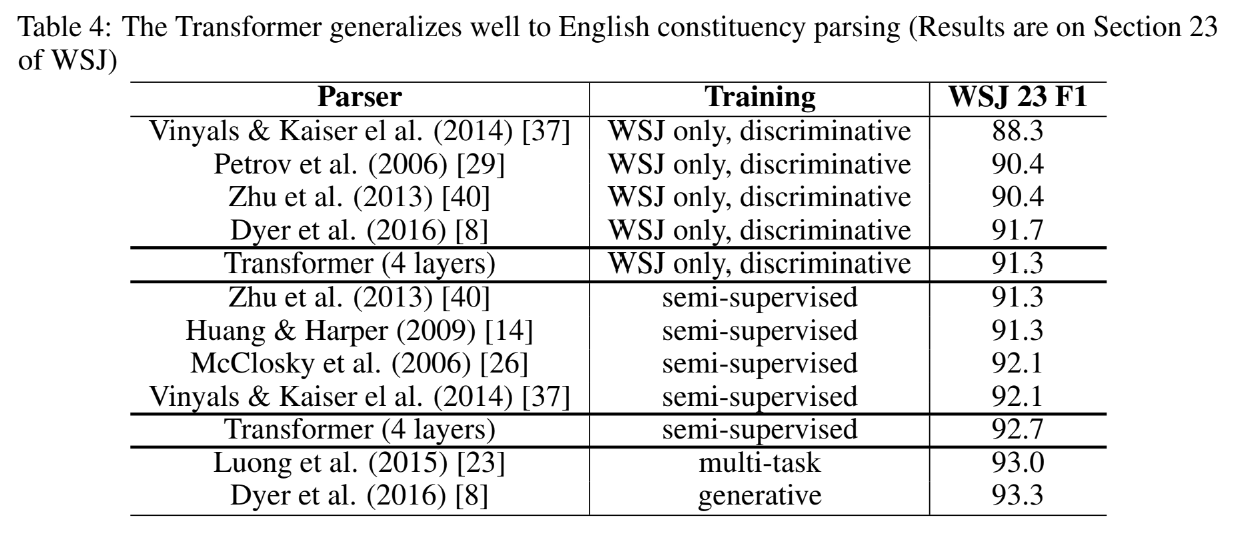 Table 4: The Transformer generalizes well to English constituency parsing (Results are on Section 23 of WSJ)

| Parser | Training | WSJ 23 F1 |
|---|---|---|
| Vinyals & Kaiser el al. (2014) [37] | WSJ only, discriminative | 88.3 |
| Petrov et al. (2006) [29] | WSJ only, discriminative | 90.4 |
| Zhu et al. (2013) [40] | WSJ only, discriminative | 90.4 |
| Dyer et al. (2016) [8] | WSJ only, discriminative | 91.7 |
| Transformer (4 layers) | WSJ only, discriminative | 91.3 |
| Zhu et al. (2013) [40] | semi-supervised | 91.3 |
| Huang & Harper (2009) [14] | semi-supervised | 91.3 |
| McClosky et al. (2006) [26] | semi-supervised | 92.1 |
| Vinyals & Kaiser el al. (2014) [37] | semi-supervised | 92.1 |
| Transformer (4 layers) | semi-supervised | 92.7 |
| Luong et al. (2015) [23] | multi-task | 93.0 |
| Dyer et al. (2016) [8] | generative | 93.3 |